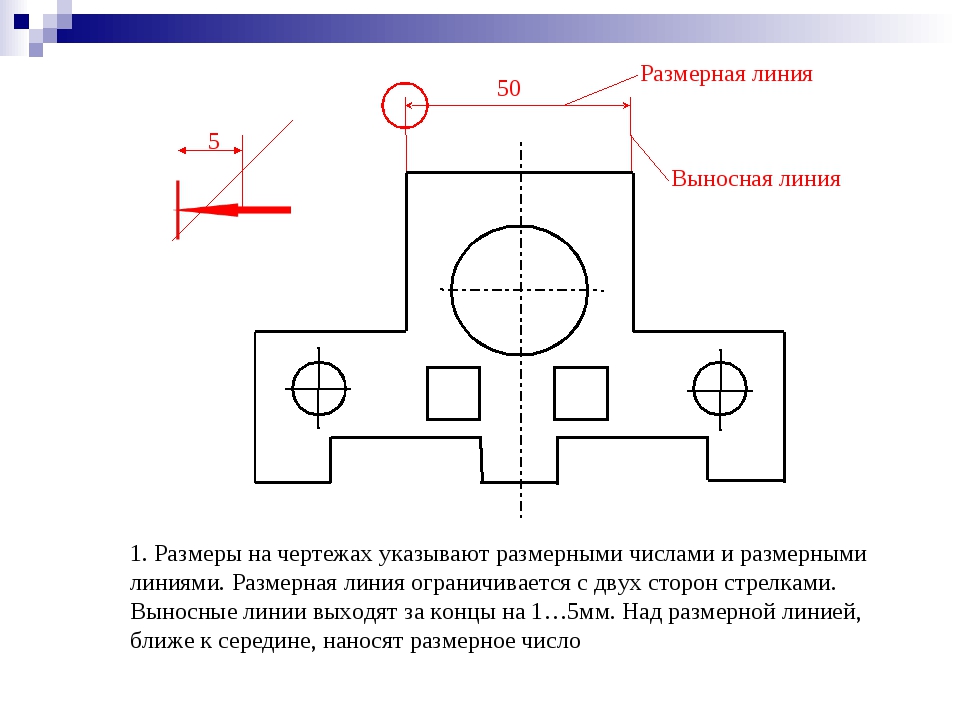 50

Размерная линия

5

Выносная линия

1. Размеры на чертежах указывают размерными числами и размерными линиями. Размерная линия ограничивается с двух сторон стрелками. Выносные линии выходят за концы на 1…5мм. Над размерной линией, ближе к середине, наносят размерное число